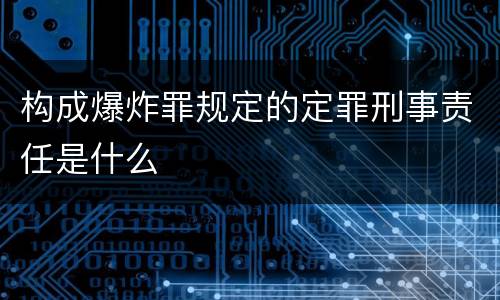 构成爆炸罪规定的定罪刑事责任是什么